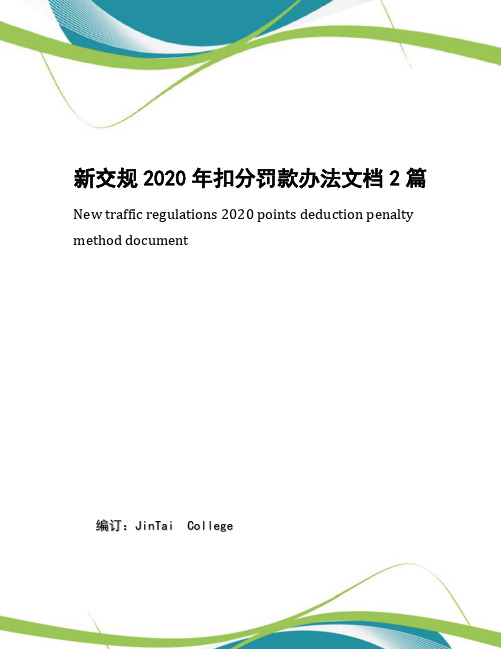 新交规 2020 年扣分罚款办法文档 2 篇

New traffic regulations 2020 points deduction penalty method document

编订：JinTai College